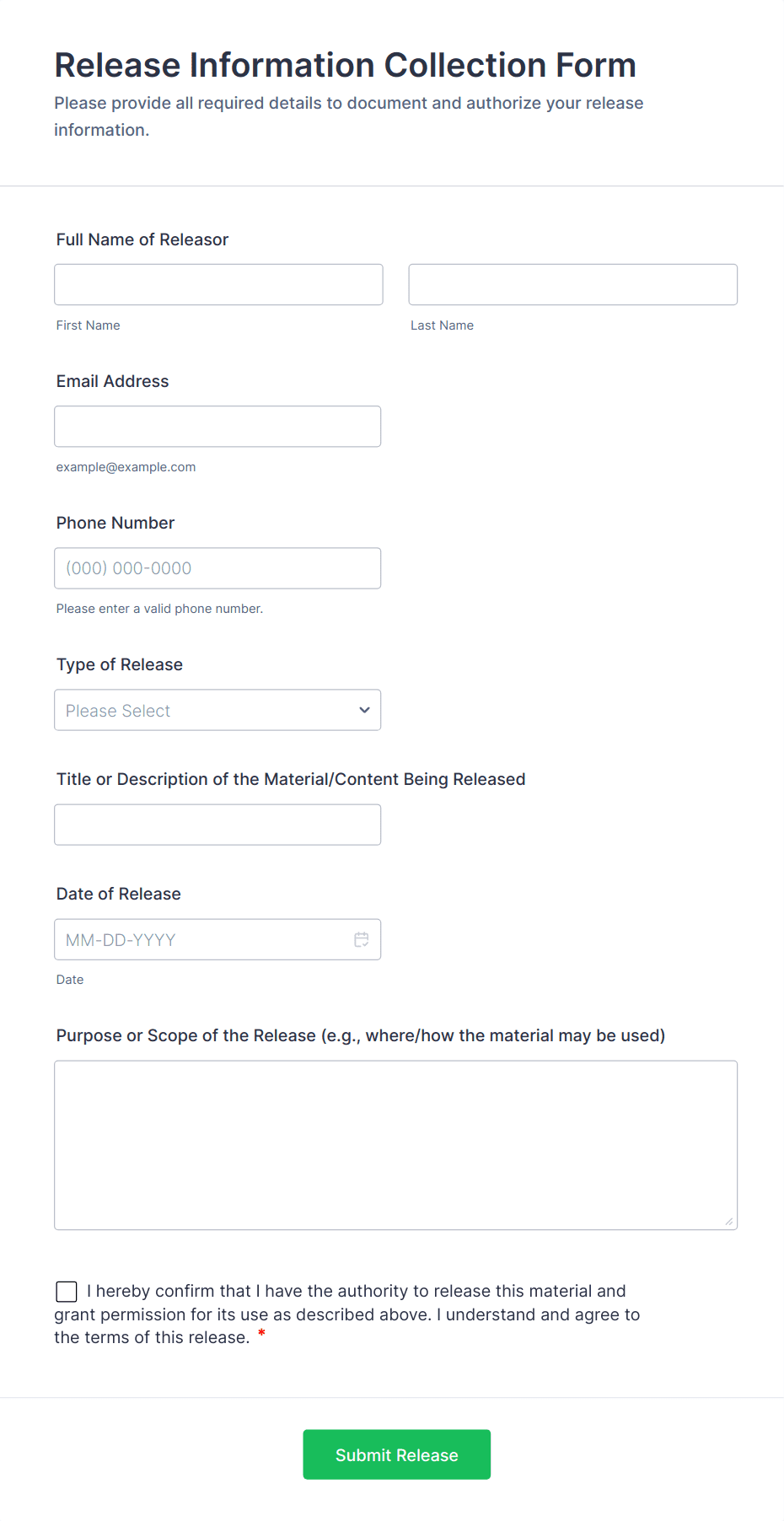 Release Information Collection Form

Please provide all required details to document and authorize your release information.

Full Name of Releasor

First Name

Last Name

Email Address

example@example.com

Phone Number

(000) 000-0000

Please enter a valid phone number.

Type of Release

Please Select

Title or Description of the Material/Content Being Released

Date of Release

MM-DD-YYYY

Date

Purpose or Scope of the Release (e.g., where/how the material may be used)

I hereby confirm that I have the authority to release this material and grant permission for its use as described above. I understand and agree to the terms of this release. *

Submit Release